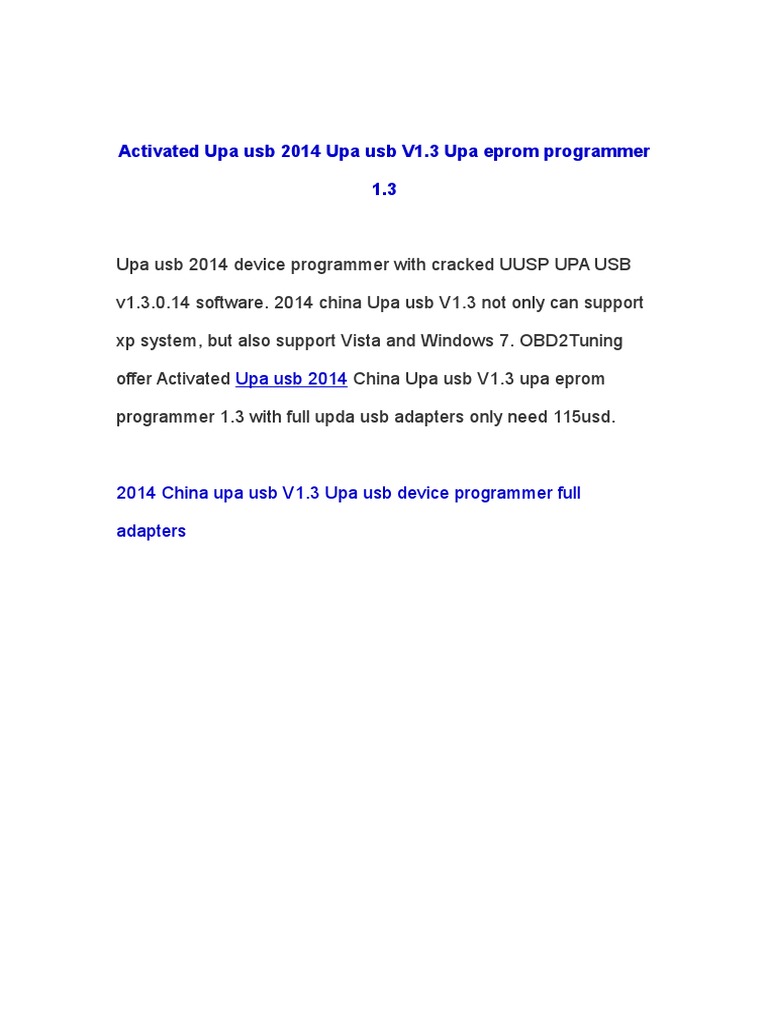 Activated Upa usb 2014 Upa usb V1.3 Upa eprom programmer 1.3

Upa usb 2014 device programmer with cracked UUSP UPA USB v1.3.0.14 software. 2014 china Upa usb V1.3 not only can support xp system, but also support Vista and Windows 7. OBD2Tuning offer Activated Upa usb 2014 China Upa usb V1.3 upa eprom programmer 1.3 with full upda usb adapters only need 115usd.

2014 China upa usb V1.3 Upa usb device programmer full adapters